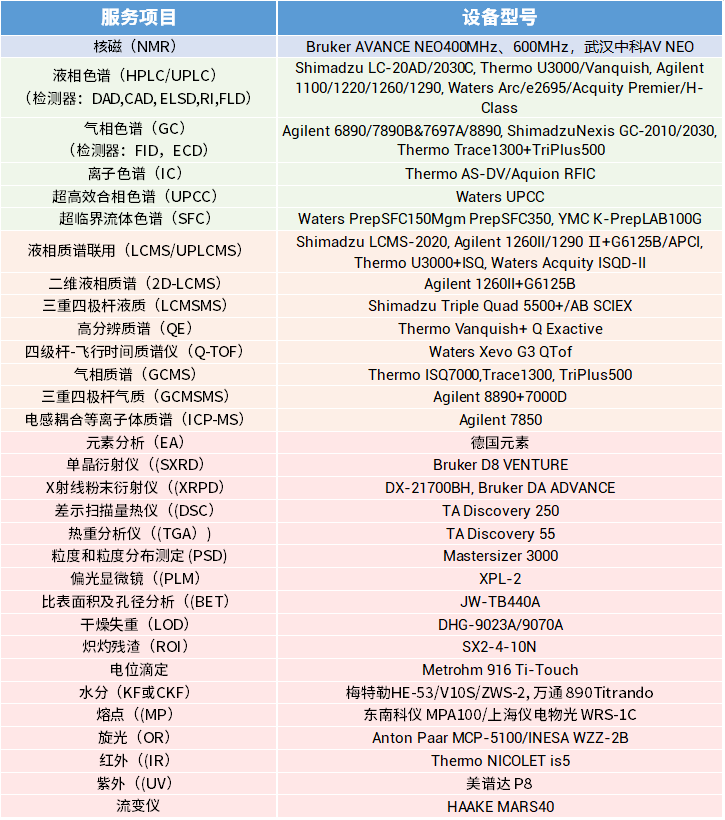 | 服务项目 | 设备型号 |
|---|---|
| 核磁（NMR） | Bruker AVANCE NEO400MHz、600MHz，武汉中科AV NEO |
| 液相色谱（HPLC/UPLC）（检测器：DAD,CAD, ELSD,RI,FLD） | Shimadzu LC-20AD/2030C, Thermo U3000/Vanquish, Agilent 1100/1220/1260/1290, Waters Arc/e2695/Acquity Premier/H-Class |
| 气相色谱（GC）（检测器：FID，ECD） | Agilent 6890/7890B&7697A/8890, ShimadzuNexis GC-2010/2030, Thermo Trace1300+TriPlus500 |
| 离子色谱（IC） | Thermo AS-DV/Aquion RFIC |
| 超高效合相色谱（UPCC） | Waters UPCC |
| 超临界流体色谱（SFC） | Waters PrepSFC150Mgm PrepSFC350, YMC K-PrepLAB100G |
| 液相质谱联用（LCMS/UPLCMS） | Shimadzu LCMS-2020, Agilent 1260II/1290 Ⅱ+G6125B/APCI, Thermo U3000+ISQ, Waters Acquity ISQD-II |
| 二维液相质谱（2D-LCMS） | Agilent 1260II+G6125B |
| 三重四极杆液质（LCMSMS） | Shimadzu Triple Quad 5500+/AB SCIEX |
| 高分辨质谱（QE） | Thermo Vanquish+ Q Exactive |
| 四级杆-飞行时间质谱仪（Q-TOF） | Waters Xevo G3 QTof |
| 气相质谱（GCMS） | Thermo ISQ7000,Trace1300, TriPlus500 |
| 三重四极杆气质（GCMSMS） | Agilent 8890+7000D |
| 电感耦合等离子体质谱（ICP-MS） | Agilent 7850 |
| 元素分析（EA） | 德国元素 |
| 单晶衍射仪（(SXRD) | Bruker D8 VENTURE |
| X射线粉末衍射仪（(XRPD) | DX-21700BH, Bruker DA ADVANCE |
| 差示扫描量热仪（(DSC) | TA Discovery 250 |
| 热重分析仪（(TGA)） | TA Discovery 55 |
| 粒度和粒度分布测定 (PSD) | Mastersizer 3000 |
| 偏光显微镜（(PLM) | XPL-2 |
| 比表面积及孔径分析（(BET) | JW-TB440A |
| 干燥失重（LOD) | DHG-9023A/9070A |
| 炽灼残渣（ROI) | SX2-4-10N |
| 电位滴定 | Metrohm 916 Ti-Touch |
| 水分（KF或CKF) | 梅特勒HE-53/V10S/ZWS-2, 万通 890Titrando |
| 熔点（(MP) | 东南科仪 MPA100/上海仪电物光 WRS-1C |
| 旋光（OR) | Anton Paar MCP-5100/INESA WZZ-2B |
| 红外（(IR) | Thermo NICOLET is5 |
| 紫外（(UV) | 美谱达 P8 |
| 流变仪 | HAAKE MARS40 |